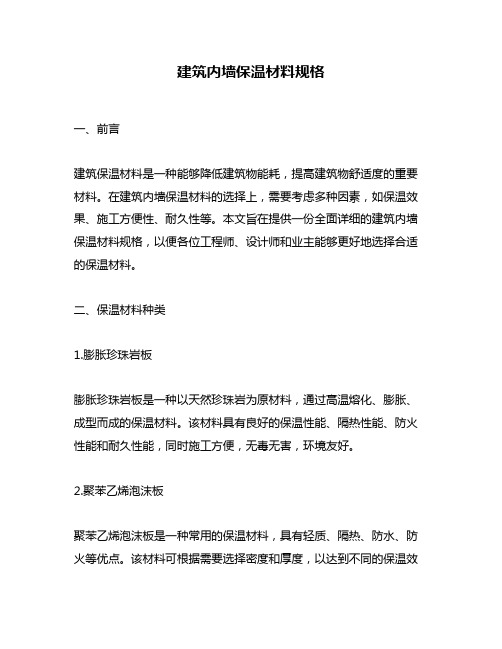 建筑内墙保温材料规格

一、前言

建筑保温材料是一种能够降低建筑物能耗，提高建筑物舒适度的重要材料。在建筑内墙保温材料的选择上，需要考虑多种因素，如保温效果、施工方便性、耐久性等。本文旨在提供一份全面详细的建筑内墙保温材料规格，以便各位工程师、设计师和业主能够更好地选择合适的保温材料。

二、保温材料种类

1.膨胀珍珠岩板

膨胀珍珠岩板是一种以天然珍珠岩为原材料，通过高温熔化、膨胀、成型而成的保温材料。该材料具有良好的保温性能、隔热性能、防火性能和耐久性能，同时施工方便，无毒无害，环境友好。

2.聚苯乙烯泡沫板

聚苯乙烯泡沫板是一种常用的保温材料，具有轻质、隔热、防水、防火等优点。该材料可根据需要选择密度和厚度，以达到不同的保温效